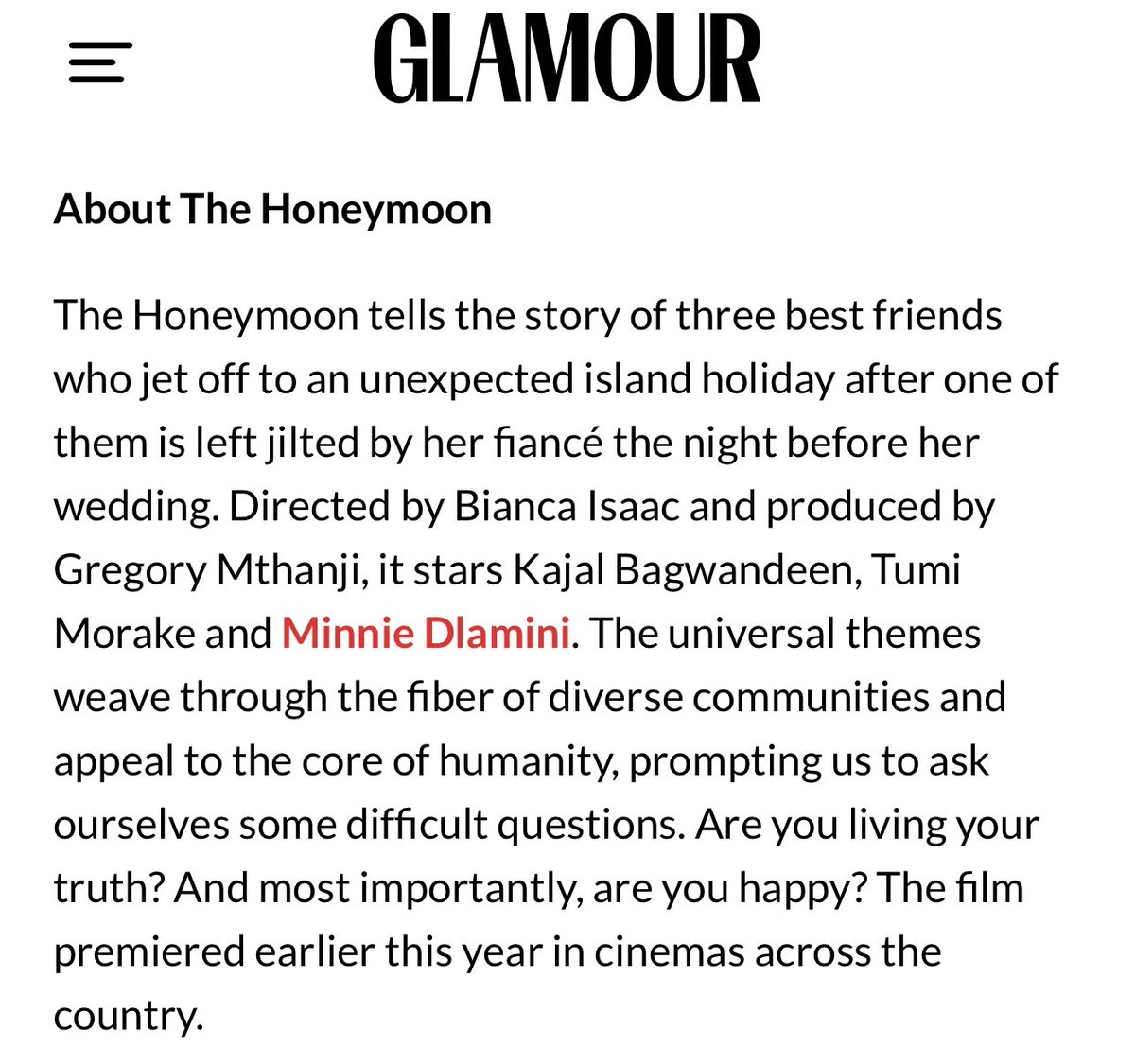 GLAMOUR

About The Honeymoon

The Honeymoon tells the story of three best friends who jet off to an unexpected island holiday after one of them is left jilted by her fiancé the night before her wedding. Directed by Bianca Isaac and produced by Gregory Mthanji, it stars Kajal Bagwandeen, Tumi Morake and Minnie Dlamini. The universal themes weave through the fiber of diverse communities and appeal to the core of humanity, prompting us to ask ourselves some difficult questions. Are you living your truth? And most importantly, are you happy? The film premiered earlier this year in cinemas across the country.